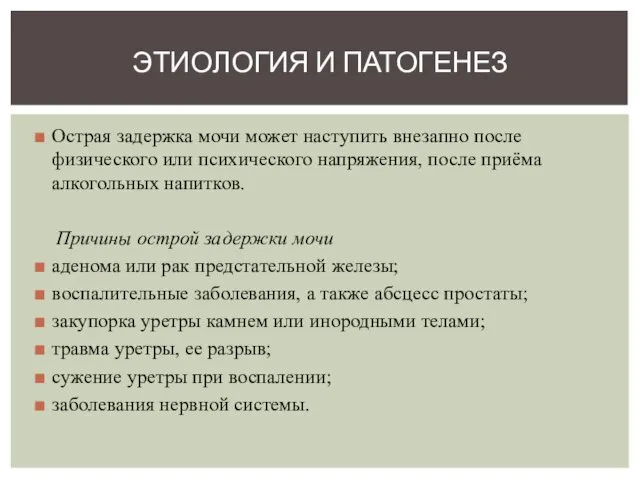 ЭТИОЛОГИЯ И ПАТОГЕНЕЗ

Острая задержка мочи может наступить внезапно после физического или психического напряжения, после приёма алкогольных напитков.

Причины острой задержки мочи

аденома или рак предстательной железы;

воспалительные заболевания, а также абсцесс простаты;

закупорка уретры камнем или инородными телами;

травма уретры, ее разрыв;

сужение уретры при воспалении;

заболевания нервной системы.